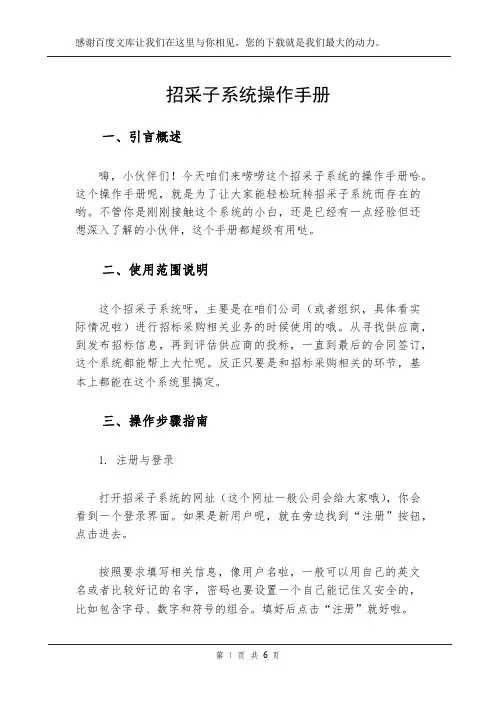 感谢百度文库让我们在这里与你相见，您的下载就是我们最大的动力。

招采子系统操作手册

一、引言概述

嗨，小伙伴们！今天咱们来唠唠这个招采子系统的操作手册哈。这个操作手册呢，就是为了让大家能轻松玩转招采子系统而存在的哟。不管你是刚刚接触这个系统的小白，还是已经有一点经验但还想深入了解的小伙伴，这个手册都超级有用哒。

二、使用范围说明

这个招采子系统呀，主要是在咱们公司（或者组织，具体看实际情况啦）进行招标采购相关业务的时候使用的哦。从寻找供应商，到发布招标信息，再到评估供应商的投标，一直到最后的合同签订，这个系统都能帮上大忙呢。反正只要是和招标采购相关的环节，基本上都能在这个系统里搞定。

三、操作步骤指南

1. 注册与登录

打开招采子系统的网址（这个网址一般公司会给大家哦），你会看到一个登录界面。如果是新用户呢，就在旁边找到“注册”按钮，点击进去。

按照要求填写相关信息，像用户名啦，一般可以用自己的英文名或者比较好记的名字，密码也要设置一个自己能记住又安全的，比如包含字母、数字和符号的组合。填好后点击“注册”就好啦。

第 1 页 共 6 页